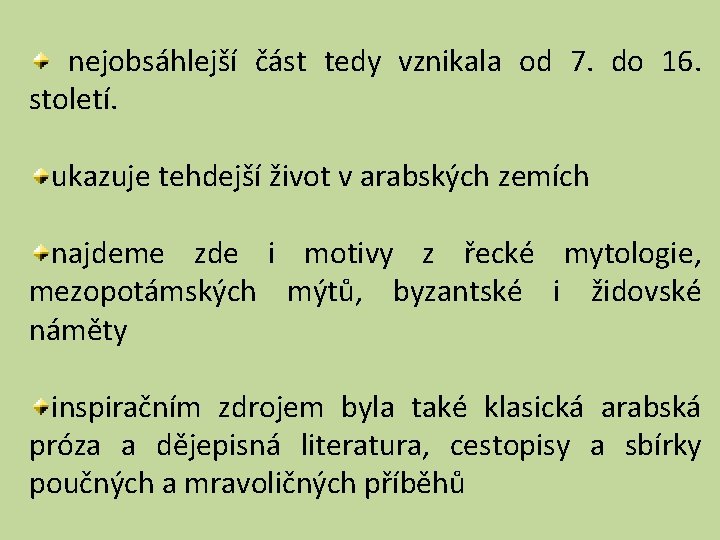 nejobsáhlejší část tedy vznikala od 7. do 16. století.

ukazuje tehdejší život v arabských zemích

najdeme zde i motivy z řecké mytologie, mezopotámských mýtů, byzantské i židovské náměty

inspiračním zdrojem byla také klasická arabská próza a dějepisná literatura, cestopisy a sbírky poučných a mravoličných příběhů